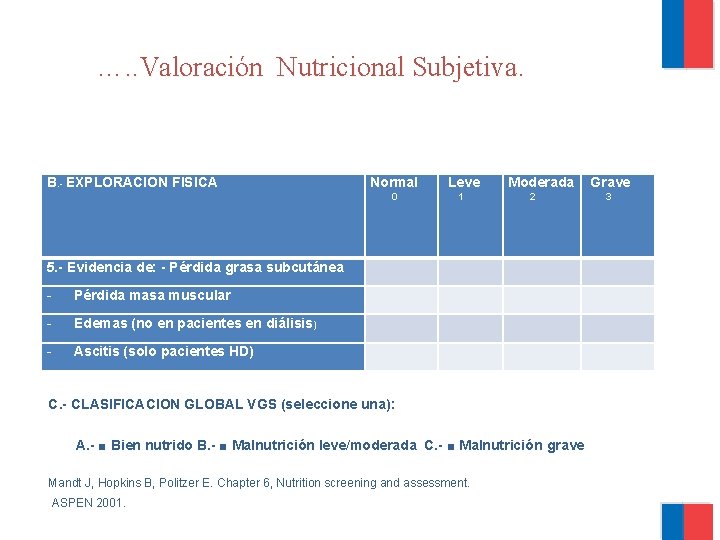 …..Valoración Nutricional Subjetiva.

| B.- EXPLORACION FISICA | Normal 0 | Leve 1 | Moderada 2 | Grave 3 |
|---|---|---|---|---|
| 5.- Evidencia de: - Pérdida grasa subcutánea | | | | |
| - Pérdida masa muscular | | | | |
| - Edemas (no en pacientes en diálisis) | | | | |
| - Ascitis (solo pacientes HD) | | | | |

C.- CLASIFICACION GLOBAL VGS (seleccione una):

A.- ■ Bien nutrido B.- ■ Malnutrición leve/moderada C.- ■ Malnutrición grave

Mandt J, Hopkins B, Politzer E. Chapter 6, Nutrition screening and assessment. ASPEN 2001.